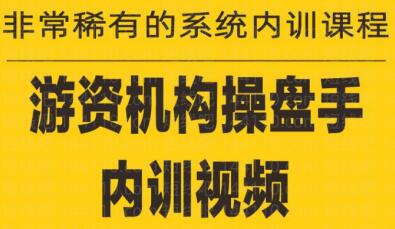 非常稀有的系统内训课程

游资机构操盘手
内训视频